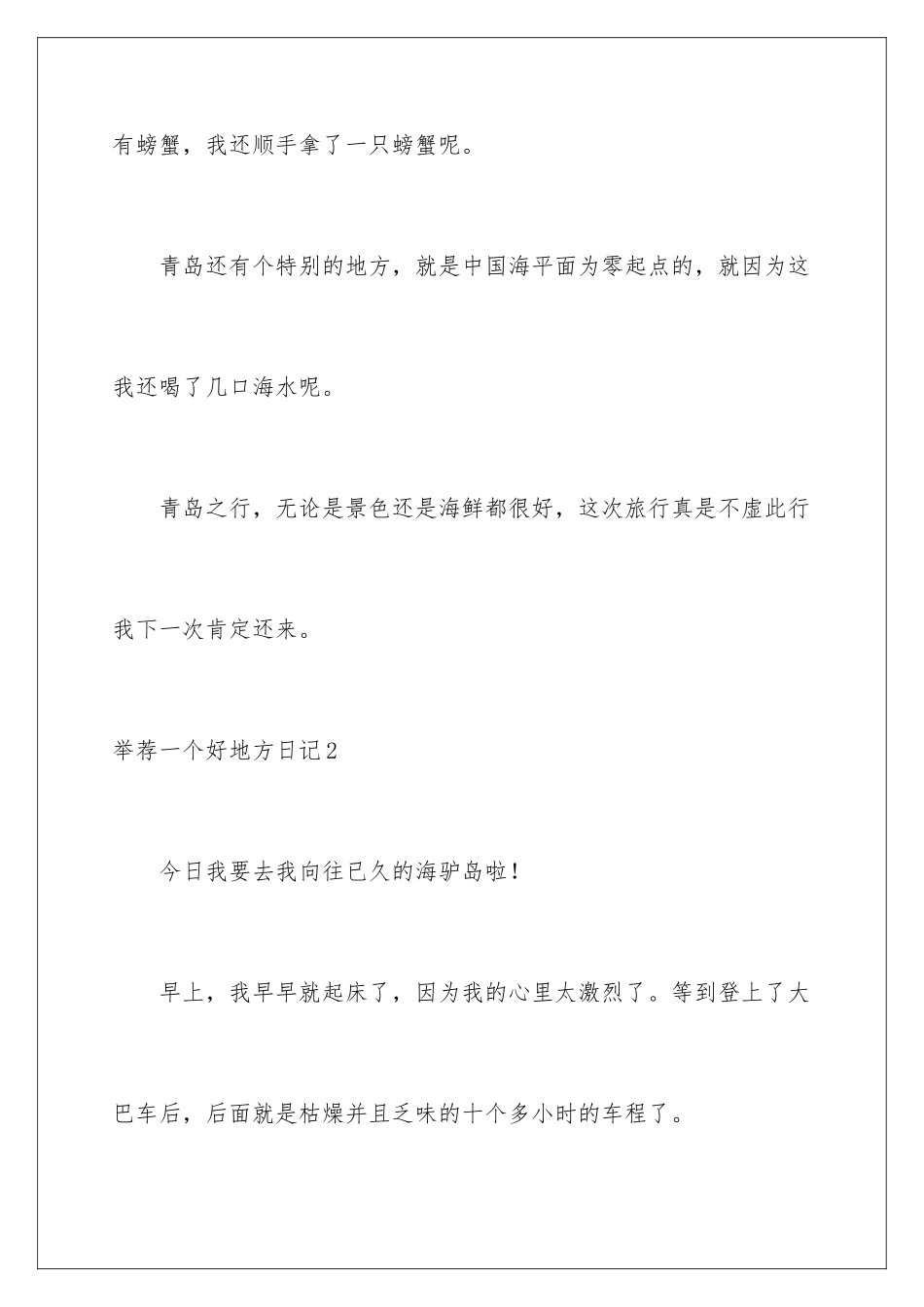 有螃蟹，我还顺手拿了一只螃蟹呢。

青岛还有个特别的地方，就是中国海平面为零起点的，就因为这我还喝了几口海水呢。

青岛之行，无论是景色还是海鲜都很好，这次旅行真是不虚此行我下一次肯定还来。

举荐一个好地方日记2

今日我要去我向往已久的海驴岛啦！

早上，我早早就起床了，因为我的心里太激烈了。等到登上了大巴车后，后面就是枯燥并且乏味的十个多小时的车程了。